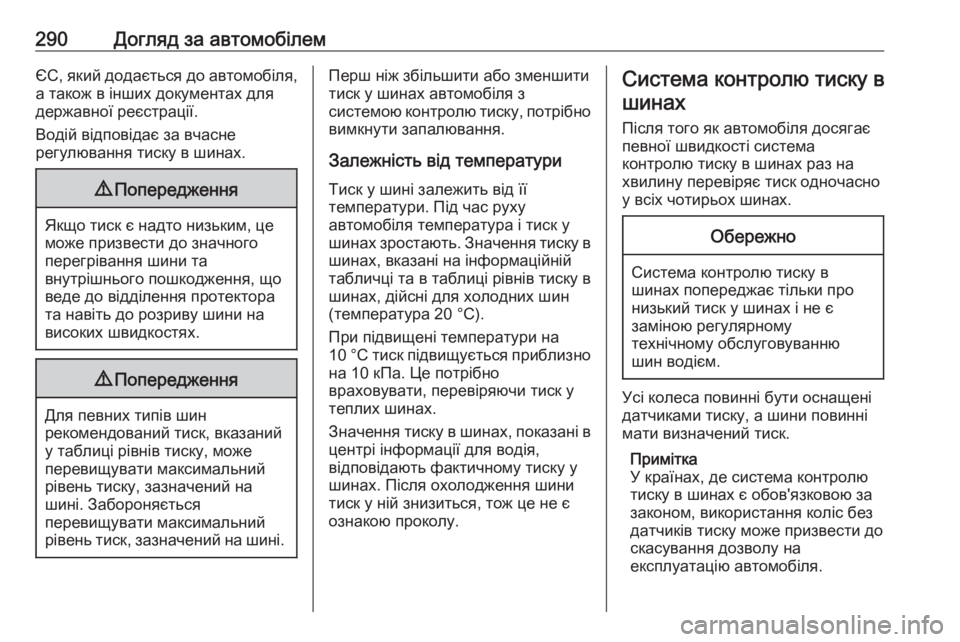 290 Догляд за автомобілем

ЄС, який додається до автомобіля, а також в інших документах для державної реєстрації.

Водій відповідає за вчасне регулювання тиску в шинах.

⚠ Попередження

Якщо тиск є надто низьким, це може призвести до значного перегрівання шини та внутрішнього пошкодження, що веде до відділення протектора та навіть до розриву шини на високих швидкостях.

⚠ Попередження

Для певних типів шин рекомендований тиск, вказаний у таблиці рівнів тиску, може перевищувати максимальний рівень тиску, зазначений на шині. Забороняється перевищувати максимальний рівень тиск, зазначений на шині.

Перш ніж збільшити або зменшити тиск у шинах автомобіля з системою контролю тиску, потрібно вимкнути запалювання.

Залежність від температури

Тиск у шині залежить від її температури. Під час руху автомобіля температура і тиск у шинах зростають. Значення тиску в шинах, вказані на інформаційній табличці та в таблиці рівнів тиску в шинах, дійсні для холодних шин (температура 20 °C).

При підвищені температури на 10 °C тиск підвищується приблизно на 10 кПа. Це потрібно враховувати, перевіряючи тиск у теплих шинах.

Значення тиску в шинах, показані в центрі інформації для водія, відповідають фактичному тиску у шинах. Після охолодження шини тиск у ній знизиться, тож це не є ознакою проколу.

Система контролю тиску в шинах

Після того як автомобіля досягає певної швидкості система контролю тиску в шинах раз на хвилину перевіряє тиск одночасно у всіх чотирьох шинах.

Обережно

Система контролю тиску в шинах попереджає тільки про низький тиск у шинах і не є заміною регулярному технічному обслуговуванню шин водієм.

Усі колеса повинні бути оснащені датчиками тиску, а шини повинні мати визначений тиск.

Примітка
У країнах, де система контролю тиску в шинах є обов'язковою за законом, використання коліс без датчиків тиску може призвести до скасування дозволу на експлуатацію автомобіля.

carmanualsonline.info